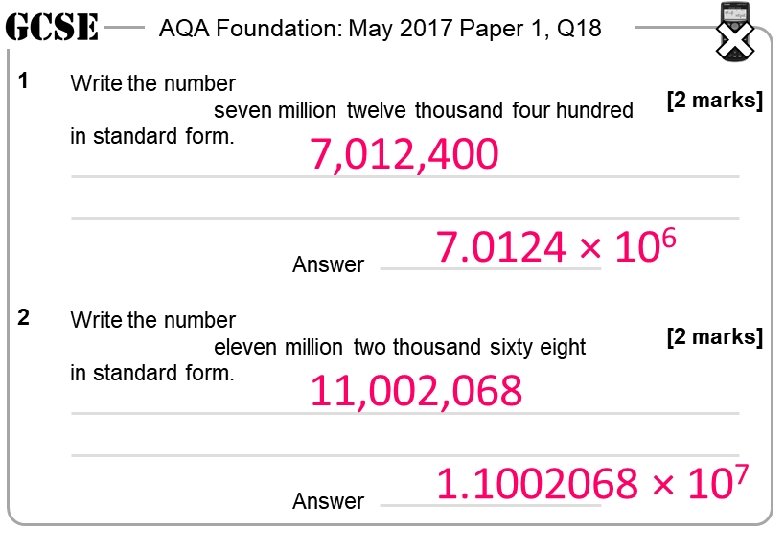 GCSE AQA Foundation: May 2017 Paper 1, Q18

1 Write the number
seven million twelve thousand four hundred
in standard form.
[2 marks]

7,012,400

Answer $7.0124 \times 10^6$

2 Write the number
eleven million two thousand sixty eight
in standard form.
[2 marks]

11,002,068

Answer $1.1002068 \times 10^7$